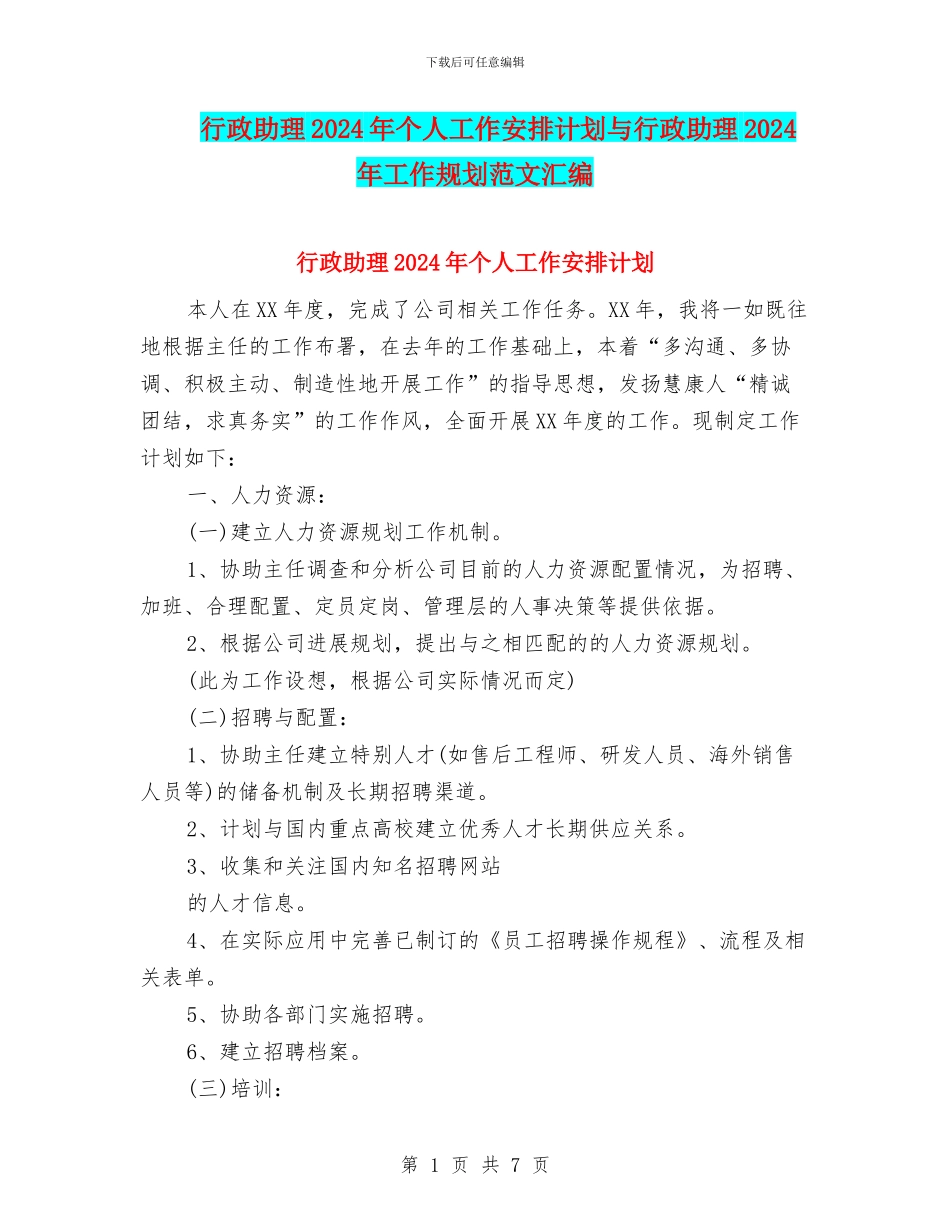 下载后可任意编辑

行政助理2024年个人工作安排计划与行政助理2024年工作规划范文汇编

行政助理2024年个人工作安排计划

本人在XX年度，完成了公司相关工作任务。XX年，我将一如既往地根据主任的工作布署，在去年的工作基础上，本着“多沟通、多协调、积极主动、制造性地开展工作”的指导思想，发扬慧康人“精诚团结，求真务实”的工作作风，全面开展XX年度的工作。现制定工作计划如下：

一、人力资源：

(一)建立人力资源规划工作机制。

1、协助主任调查和分析公司目前的人力资源配置情况，为招聘、加班、合理配置、定员定岗、管理层的人事决策等提供依据。

2、根据公司进展规划，提出与之相匹配的的人力资源规划。

(此为工作设想，根据公司实际情况而定)

(二)招聘与配置：

1、协助主任建立特别人才(如售后工程师、研发人员、海外销售人员等)的储备机制及长期招聘渠道。

2、计划与国内重点高校建立优秀人才长期供应关系。

3、收集和关注国内知名招聘网站

的人才信息。

4、在实际应用中完善已制订的《员工招聘操作规程》、流程及相关表单。

5、协助各部门实施招聘。

6、建立招聘档案。

(三)培训：

第 1 页 共 7 页